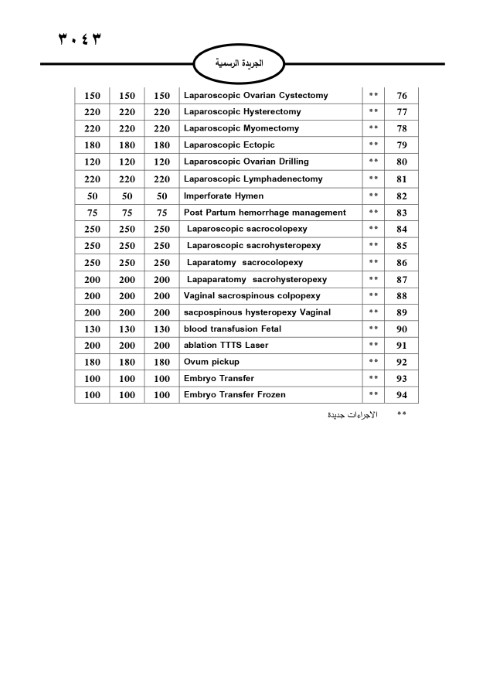 ٣٠٤٣

الجريدة الرسمية

| 150 | 150 | 150 | Laparoscopic Ovarian Cystectomy | ** | 76 |
|---|---|---|---|---|---|
| 220 | 220 | 220 | Laparoscopic Hysterectomy | ** | 77 |
| 220 | 220 | 220 | Laparoscopic Myomectomy | ** | 78 |
| 180 | 180 | 180 | Laparoscopic Ectopic | ** | 79 |
| 120 | 120 | 120 | Laparoscopic Ovarian Drilling | ** | 80 |
| 220 | 220 | 220 | Laparoscopic Lymphadenectomy | ** | 81 |
| 50 | 50 | 50 | Imperforate Hymen | ** | 82 |
| 75 | 75 | 75 | Post Partum hemorrhage management | ** | 83 |
| 250 | 250 | 250 | Laparoscopic sacrocolopexy | ** | 84 |
| 250 | 250 | 250 | Laparoscopic sacrohysteropexy | ** | 85 |
| 250 | 250 | 250 | Laparatomy sacrocolopexy | ** | 86 |
| 200 | 200 | 200 | Lapaparatomy sacrohysteropexy | ** | 87 |
| 200 | 200 | 200 | Vaginal sacrospinous colpopexy | ** | 88 |
| 200 | 200 | 200 | sacpospinous hysteropexy Vaginal | ** | 89 |
| 130 | 130 | 130 | blood transfusion Fetal | ** | 90 |
| 200 | 200 | 200 | ablation TTTS Laser | ** | 91 |
| 180 | 180 | 180 | Ovum pickup | ** | 92 |
| 100 | 100 | 100 | Embryo Transfer | ** | 93 |
| 100 | 100 | 100 | Embryo Transfer Frozen | ** | 94 |

** الاجراءات جديدة